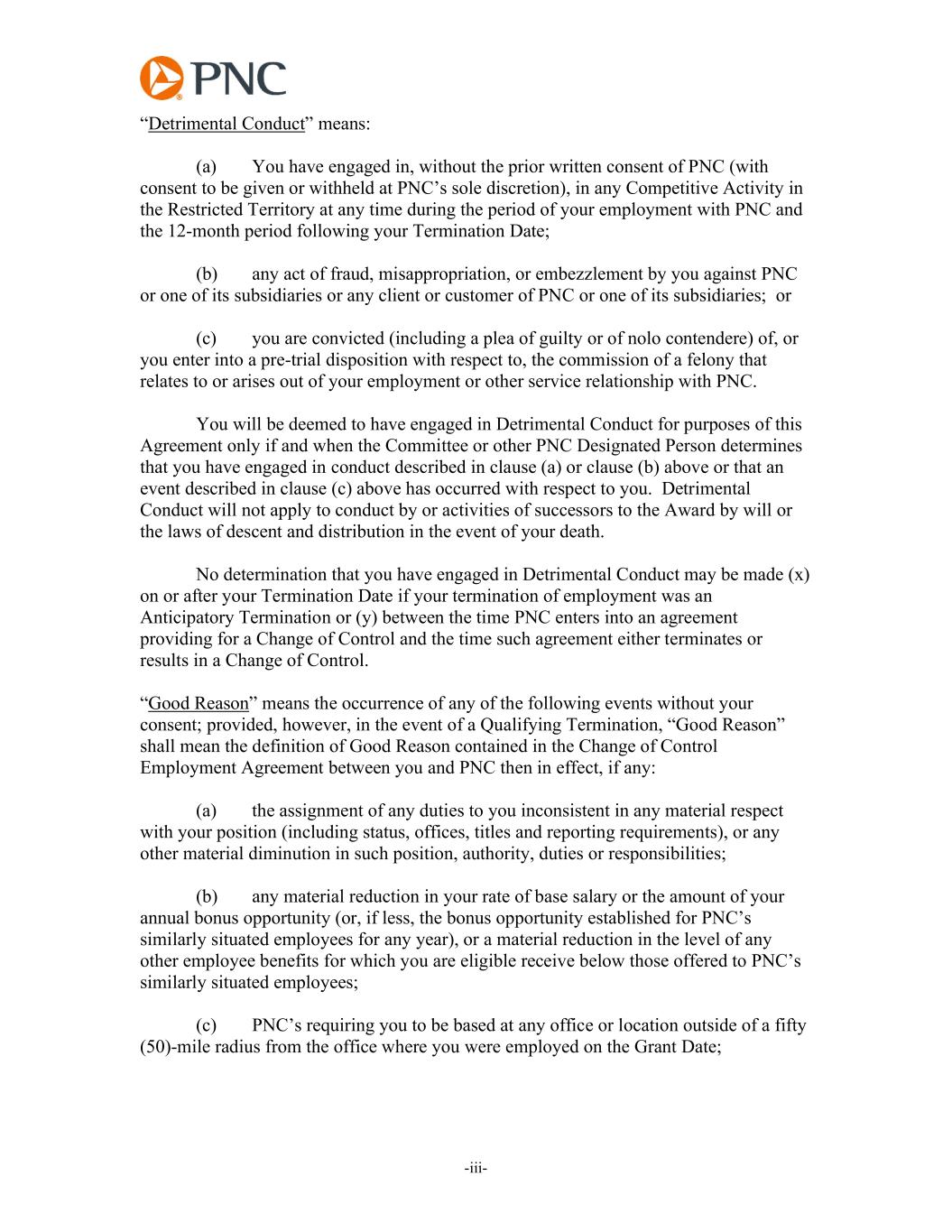 PNC

“Detrimental Conduct” means:

(a) You have engaged in, without the prior written consent of PNC (with consent to be given or withheld at PNC’s sole discretion), in any Competitive Activity in the Restricted Territory at any time during the period of your employment with PNC and the 12-month period following your Termination Date;

(b) any act of fraud, misappropriation, or embezzlement by you against PNC or one of its subsidiaries or any client or customer of PNC or one of its subsidiaries; or

(c) you are convicted (including a plea of guilty or of nolo contendere) of, or you enter into a pre-trial disposition with respect to, the commission of a felony that relates to or arises out of your employment or other service relationship with PNC.

You will be deemed to have engaged in Detrimental Conduct for purposes of this Agreement only if and when the Committee or other PNC Designated Person determines that you have engaged in conduct described in clause (a) or clause (b) above or that an event described in clause (c) above has occurred with respect to you. Detrimental Conduct will not apply to conduct by or activities of successors to the Award by will or the laws of descent and distribution in the event of your death.

No determination that you have engaged in Detrimental Conduct may be made (x) on or after your Termination Date if your termination of employment was an Anticipatory Termination or (y) between the time PNC enters into an agreement providing for a Change of Control and the time such agreement either terminates or results in a Change of Control.

“Good Reason” means the occurrence of any of the following events without your consent; provided, however, in the event of a Qualifying Termination, “Good Reason” shall mean the definition of Good Reason contained in the Change of Control Employment Agreement between you and PNC then in effect, if any:

(a) the assignment of any duties to you inconsistent in any material respect with your position (including status, offices, titles and reporting requirements), or any other material diminution in such position, authority, duties or responsibilities;

(b) any material reduction in your rate of base salary or the amount of your annual bonus opportunity (or, if less, the bonus opportunity established for PNC’s similarly situated employees for any year), or a material reduction in the level of any other employee benefits for which you are eligible receive below those offered to PNC’s similarly situated employees;

(c) PNC’s requiring you to be based at any office or location outside of a fifty (50)-mile radius from the office where you were employed on the Grant Date;

-iii-